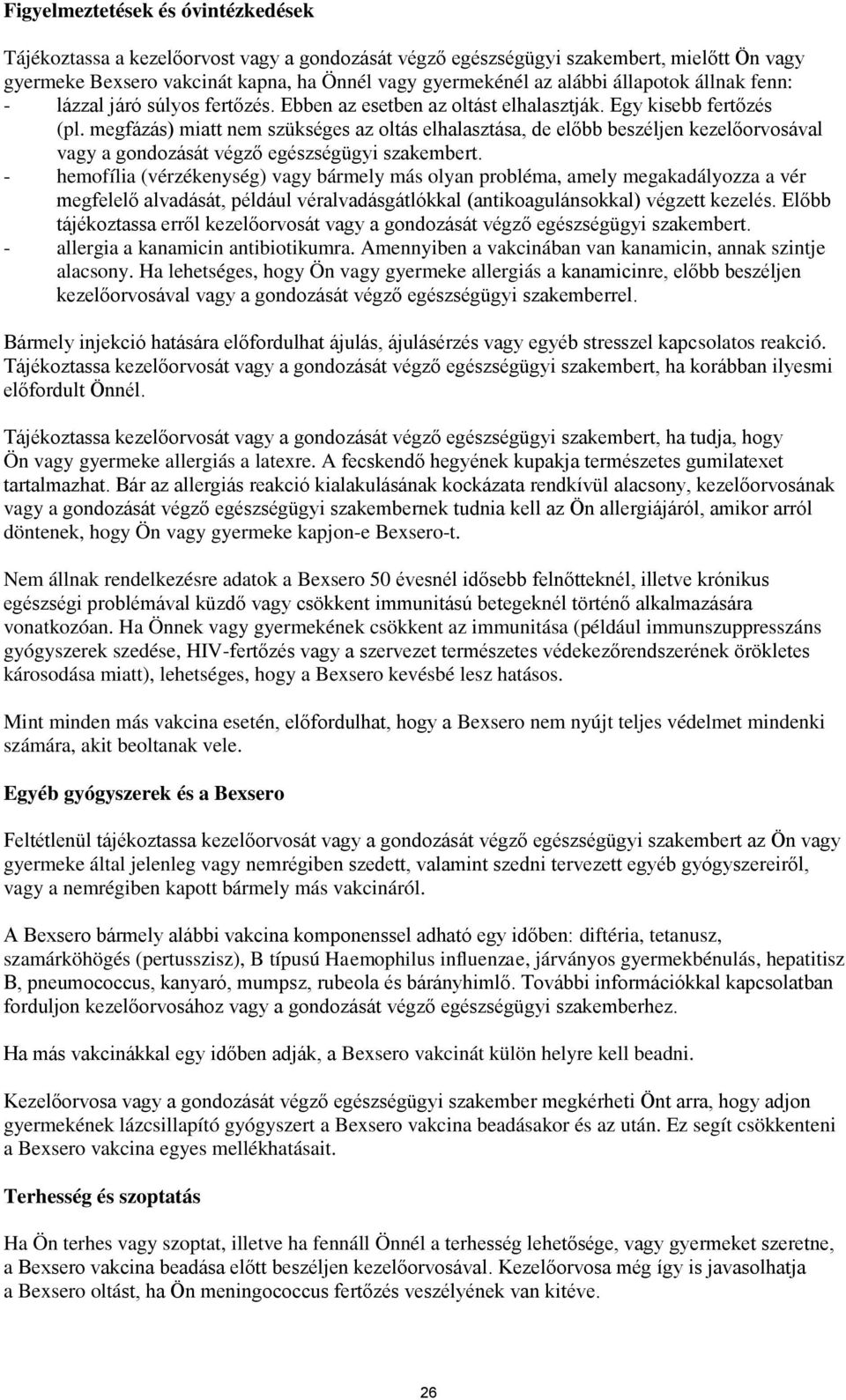 **Figyelmeztetések és óvintézkedések**

Tájékoztassa a kezelőorvost vagy a gondozását végző egészségügyi szakembert, mielőtt Ön vagy gyermeke Bexsero vakcinát kapna, ha Önnél vagy gyermekénél az alábbi állapotok állnak fenn:
- lázzal járó súlyos fertőzés. Ebben az esetben az oltást elhalasztják. Egy kisebb fertőzés (pl. megfázás) miatt nem szükséges az oltás elhalasztása, de előbb beszéljen kezelőorvosával vagy a gondozását végző egészségügyi szakembert.
- hemofília (vérzékenység) vagy bármely más olyan probléma, amely megakadályozza a vér megfelelő alvadását, például véralvadásgátlókkal (antikoagulánsokkal) végzett kezelés. Előbb tájékoztassa erről kezelőorvosát vagy a gondozását végző egészségügyi szakembert.
- allergia a kanamicin antibiotikumra. Amennyiben a vakcinában van kanamicin, annak szintje alacsony. Ha lehetséges, hogy Ön vagy gyermeke allergiás a kanamicinre, előbb beszéljen kezelőorvosával vagy a gondozását végző egészségügyi szakemberrel.

Bármely injekció hatására előfordulhat ájulás, ájulásérzés vagy egyéb stresszel kapcsolatos reakció. Tájékoztassa kezelőorvosát vagy a gondozását végző egészségügyi szakembert, ha korábban ilyesmi előfordult Önnél.

Tájékoztassa kezelőorvosát vagy a gondozását végző egészségügyi szakembert, ha tudja, hogy Ön vagy gyermeke allergiás a latexre. A fecskendő hegyének kupakja természetes gumilatexet tartalmazhat. Bár az allergiás reakció kialakulásának kockázata rendkívül alacsony, kezelőorvosának vagy a gondozását végző egészségügyi szakembernek tudnia kell az Ön allergiájáról, amikor arról döntenek, hogy Ön vagy gyermeke kapjon-e Bexsero-t.

Nem állnak rendelkezésre adatok a Bexsero 50 évesnél idősebb felnőtteknél, illetve krónikus egészségi problémával küzdő vagy csökkent immunitású betegeknél történő alkalmazására vonatkozóan. Ha Önnek vagy gyermekének csökkent az immunitása (például immunszuppresszáns gyógyszerek szedése, HIV-fertőzés vagy a szervezet természetes védekezőrendszerének örökletes károsodása miatt), lehetséges, hogy a Bexsero kevésbé lesz hatásos.

Mint minden más vakcina esetén, előfordulhat, hogy a Bexsero nem nyújt teljes védelmet mindenki számára, akit beoltanak vele.

**Egyéb gyógyszerek és a Bexsero**

Feltétlenül tájékoztassa kezelőorvosát vagy a gondozását végző egészségügyi szakembert az Ön vagy gyermeke által jelenleg vagy nemrégiben szedett, valamint szedni tervezett egyéb gyógyszereiről, vagy a nemrégiben kapott bármely más vakcináról.

A Bexsero bármely alábbi vakcina komponenssel adható egy időben: diftéria, tetanusz, szamárköhögés (pertusszisz), B típusú Haemophilus influenzae, járványos gyermekbénulás, hepatitisz B, pneumococcus, kanyaró, mumpsz, rubeola és bárányhimlő. További információkkal kapcsolatban forduljon kezelőorvosához vagy a gondozását végző egészségügyi szakemberhez.

Ha más vakcinákkal egy időben adják, a Bexsero vakcinát külön helyre kell beadni.

Kezelőorvosa vagy a gondozását végző egészségügyi szakember megkérheti Önt arra, hogy adjon gyermekének lázcsillapító gyógyszert a Bexsero vakcina beadásakor és az után. Ez segít csökkenteni a Bexsero vakcina egyes mellékhatásait.

**Terhesség és szoptatás**

Ha Ön terhes vagy szoptat, illetve ha fennáll Önnél a terhesség lehetősége, vagy gyermeket szeretne, a Bexsero vakcina beadása előtt beszéljen kezelőorvosával. Kezelőorvosa még így is javasolhatja a Bexsero oltást, ha Ön meningococcus fertőzés veszélyének van kitéve.

26